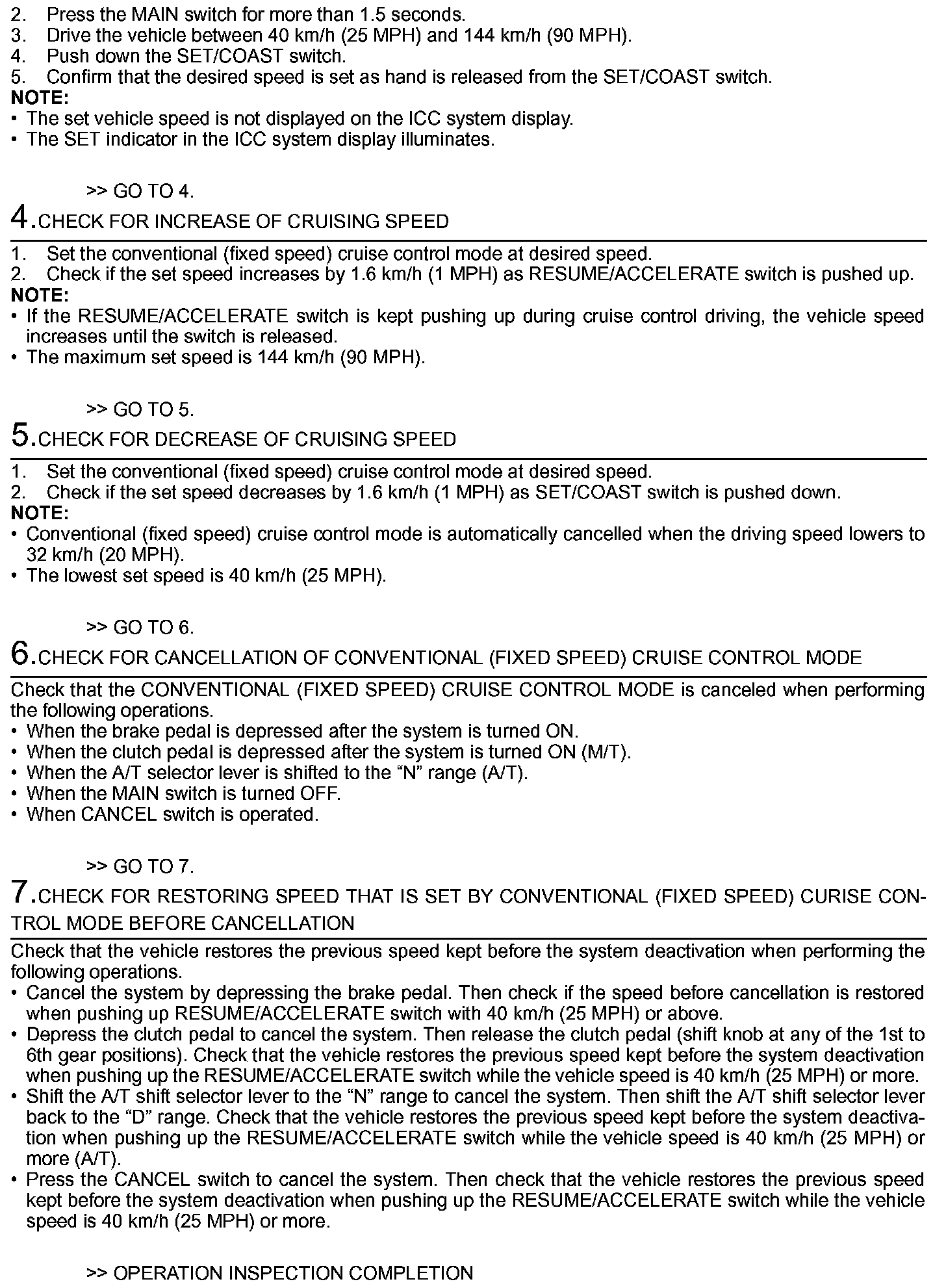 2. Press the MAIN switch for more than 1.5 seconds.
3. Drive the vehicle between 40 km/h (25 MPH) and 144 km/h (90 MPH).
4. Push down the SET/COAST switch.
5. Confirm that the desired speed is set as hand is released from the SET/COAST switch.
NOTE:
• The set vehicle speed is not displayed on the ICC system display.
• The SET indicator in the ICC system display illuminates.

>> GO TO 4.
4.CHECK FOR INCREASE OF CRUISING SPEED
1. Set the conventional (fixed speed) cruise control mode at desired speed.
2. Check if the set speed increases by 1.6 km/h (1 MPH) as RESUME/ACCELERATE switch is pushed up.
NOTE:
• If the RESUME/ACCELERATE switch is kept pushing up during cruise control driving, the vehicle speed increases until the switch is released.
• The maximum set speed is 144 km/h (90 MPH).

>> GO TO 5.
5.CHECK FOR DECREASE OF CRUISING SPEED
1. Set the conventional (fixed speed) cruise control mode at desired speed.
2. Check if the set speed decreases by 1.6 km/h (1 MPH) as SET/COAST switch is pushed down.
NOTE:
• Conventional (fixed speed) cruise control mode is automatically cancelled when the driving speed lowers to 32 km/h (20 MPH).
• The lowest set speed is 40 km/h (25 MPH).

>> GO TO 6.
6.CHECK FOR CANCELLATION OF CONVENTIONAL (FIXED SPEED) CRUISE CONTROL MODE
Check that the CONVENTIONAL (FIXED SPEED) CRUISE CONTROL MODE is canceled when performing the following operations.
• When the brake pedal is depressed after the system is turned ON.
• When the clutch pedal is depressed after the system is turned ON (M/T).
• When the A/T selector lever is shifted to the “N” range (A/T).
• When the MAIN switch is turned OFF.
• When CANCEL switch is operated.

>> GO TO 7.
7.CHECK FOR RESTORING SPEED THAT IS SET BY CONVENTIONAL (FIXED SPEED) CURISE CONTROL MODE BEFORE CANCELLATION
Check that the vehicle restores the previous speed kept before the system deactivation when performing the following operations.
• Cancel the system by depressing the brake pedal. Then check if the speed before cancellation is restored when pushing up RESUME/ACCELERATE switch with 40 km/h (25 MPH) or above.
• Depress the clutch pedal to cancel the system. Then release the clutch pedal (shift knob at any of the 1st to 6th gear positions). Check that the vehicle restores the previous speed kept before the system deactivation when pushing up the RESUME/ACCELERATE switch while the vehicle speed is 40 km/h (25 MPH) or more.
• Shift the A/T shift selector lever to the “N” range to cancel the system. Then shift the A/T shift selector lever back to the “D” range. Check that the vehicle restores the previous speed kept before the system deactivation when pushing up the RESUME/ACCELERATE switch while the vehicle speed is 40 km/h (25 MPH) or more (A/T).
• Press the CANCEL switch to cancel the system. Then check that the vehicle restores the previous speed kept before the system deactivation when pushing up the RESUME/ACCELERATE switch while the vehicle speed is 40 km/h (25 MPH) or more.

>> OPERATION INSPECTION COMPLETION